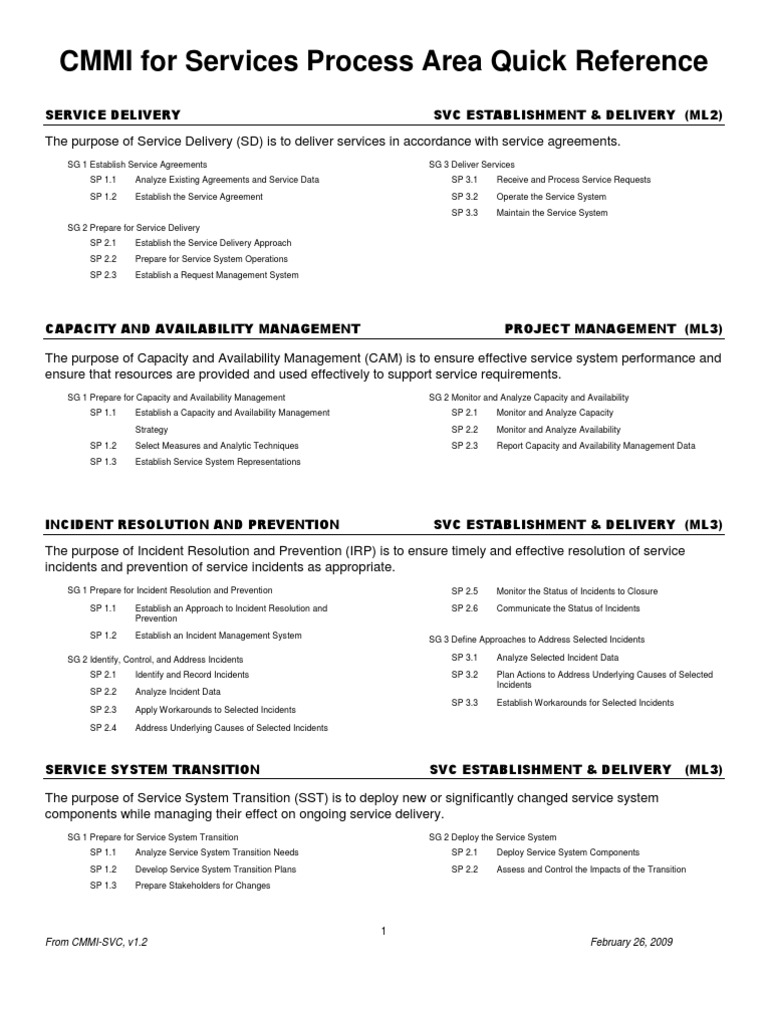 CMMI for Services Process Area Quick Reference

SERVICE DELIVERY SVC ESTABLISHMENT & DELIVERY (ML2)

The purpose of Service Delivery (SD) is to deliver services in accordance with service agreements.

SG 1 Establish Service Agreements
SP 1.1 Analyze Existing Agreements and Service Data
SP 1.2 Establish the Service Agreement

SG 2 Prepare for Service Delivery
SP 2.1 Establish the Service Delivery Approach
SP 2.2 Prepare for Service System Operations
SP 2.3 Establish a Request Management System

SG 3 Deliver Services
SP 3.1 Receive and Process Service Requests
SP 3.2 Operate the Service System
SP 3.3 Maintain the Service System

CAPACITY AND AVAILABILITY MANAGEMENT PROJECT MANAGEMENT (ML3)

The purpose of Capacity and Availability Management (CAM) is to ensure effective service system performance and ensure that resources are provided and used effectively to support service requirements.

SG 1 Prepare for Capacity and Availability Management
SP 1.1 Establish a Capacity and Availability Management Strategy
SP 1.2 Select Measures and Analytic Techniques
SP 1.3 Establish Service System Representations

SG 2 Monitor and Analyze Capacity and Availability
SP 2.1 Monitor and Analyze Capacity
SP 2.2 Monitor and Analyze Availability
SP 2.3 Report Capacity and Availability Management Data

INCIDENT RESOLUTION AND PREVENTION SVC ESTABLISHMENT & DELIVERY (ML3)

The purpose of Incident Resolution and Prevention (IRP) is to ensure timely and effective resolution of service incidents and prevention of service incidents as appropriate.

SG 1 Prepare for Incident Resolution and Prevention
SP 1.1 Establish an Approach to Incident Resolution and Prevention
SP 1.2 Establish an Incident Management System

SG 2 Identify, Control, and Address Incidents
SP 2.1 Identify and Record Incidents
SP 2.2 Analyze Incident Data
SP 2.3 Apply Workarounds to Selected Incidents
SP 2.4 Address Underlying Causes of Selected Incidents
SP 2.5 Monitor the Status of Incidents to Closure
SP 2.6 Communicate the Status of Incidents

SG 3 Define Approaches to Address Selected Incidents
SP 3.1 Analyze Selected Incident Data
SP 3.2 Plan Actions to Address Underlying Causes of Selected Incidents
SP 3.3 Establish Workarounds for Selected Incidents

SERVICE SYSTEM TRANSITION SVC ESTABLISHMENT & DELIVERY (ML3)

The purpose of Service System Transition (SST) is to deploy new or significantly changed service system components while managing their effect on ongoing service delivery.

SG 1 Prepare for Service System Transition
SP 1.1 Analyze Service System Transition Needs
SP 1.2 Develop Service System Transition Plans
SP 1.3 Prepare Stakeholders for Changes

SG 2 Deploy the Service System
SP 2.1 Deploy Service System Components
SP 2.2 Assess and Control the Impacts of the Transition

1

From CMMI-SVC, v1.2 February 26, 2009